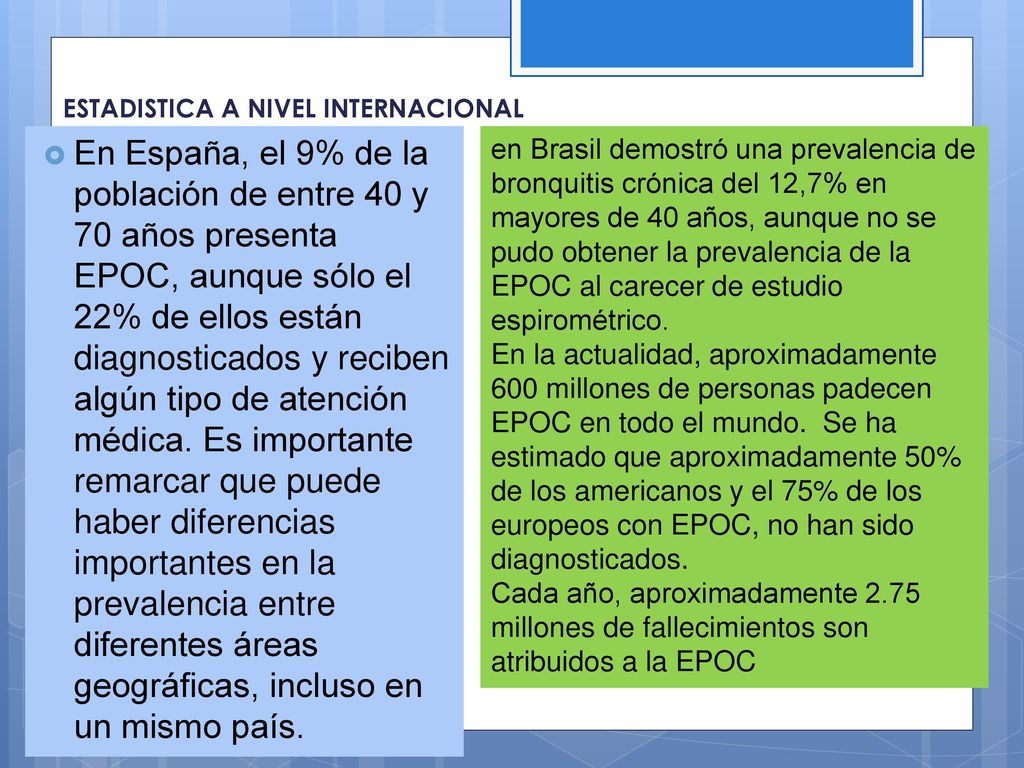 ESTADISTICA A NIVEL INTERNACIONAL

En España, el 9% de la población de entre 40 y 70 años presenta EPOC, aunque sólo el 22% de ellos están diagnosticados y reciben algún tipo de atención médica. Es importante remarcar que puede haber diferencias importantes en la prevalencia entre diferentes áreas geográficas, incluso en un mismo país.

en Brasil demostró una prevalencia de bronquitis crónica del 12,7% en mayores de 40 años, aunque no se pudo obtener la prevalencia de la EPOC al carecer de estudio espirométrico.
En la actualidad, aproximadamente 600 millones de personas padecen EPOC en todo el mundo. Se ha estimado que aproximadamente 50% de los americanos y el 75% de los europeos con EPOC, no han sido diagnosticados.
Cada año, aproximadamente 2.75 millones de fallecimientos son atribuidos a la EPOC